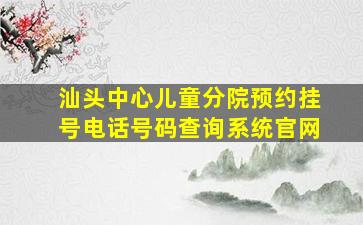 汕头中心儿童分院预约挂号电话号码查询系统官网